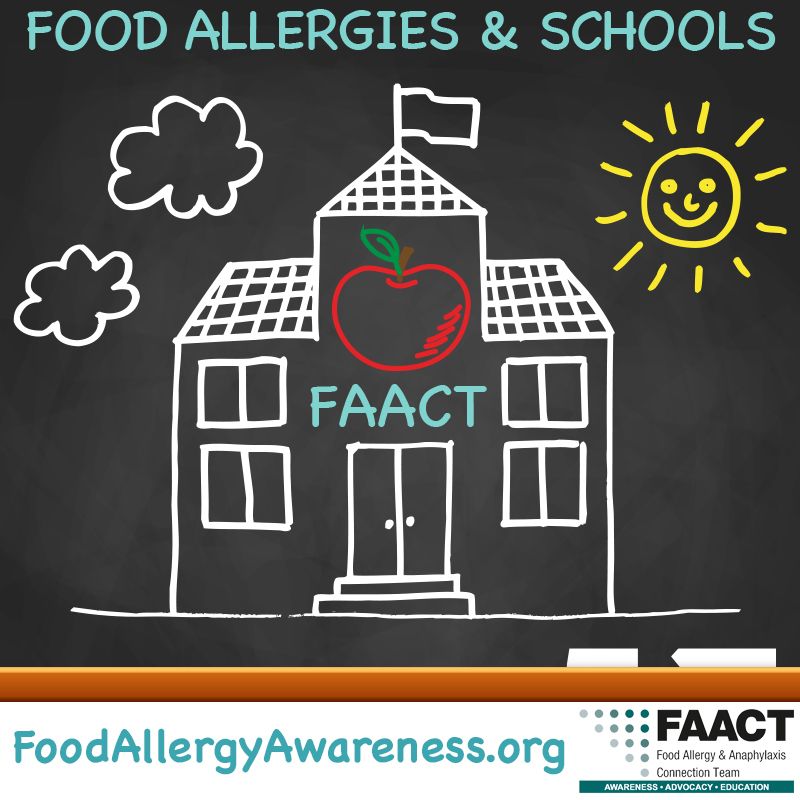 FOOD ALLERGIES & SCHOOLS

FAACT

FoodAllergyAwareness.org

FAACT
Food Allergy & Anaphylaxis Connection Team
AWARENESS • ADVOCACY • EDUCATION